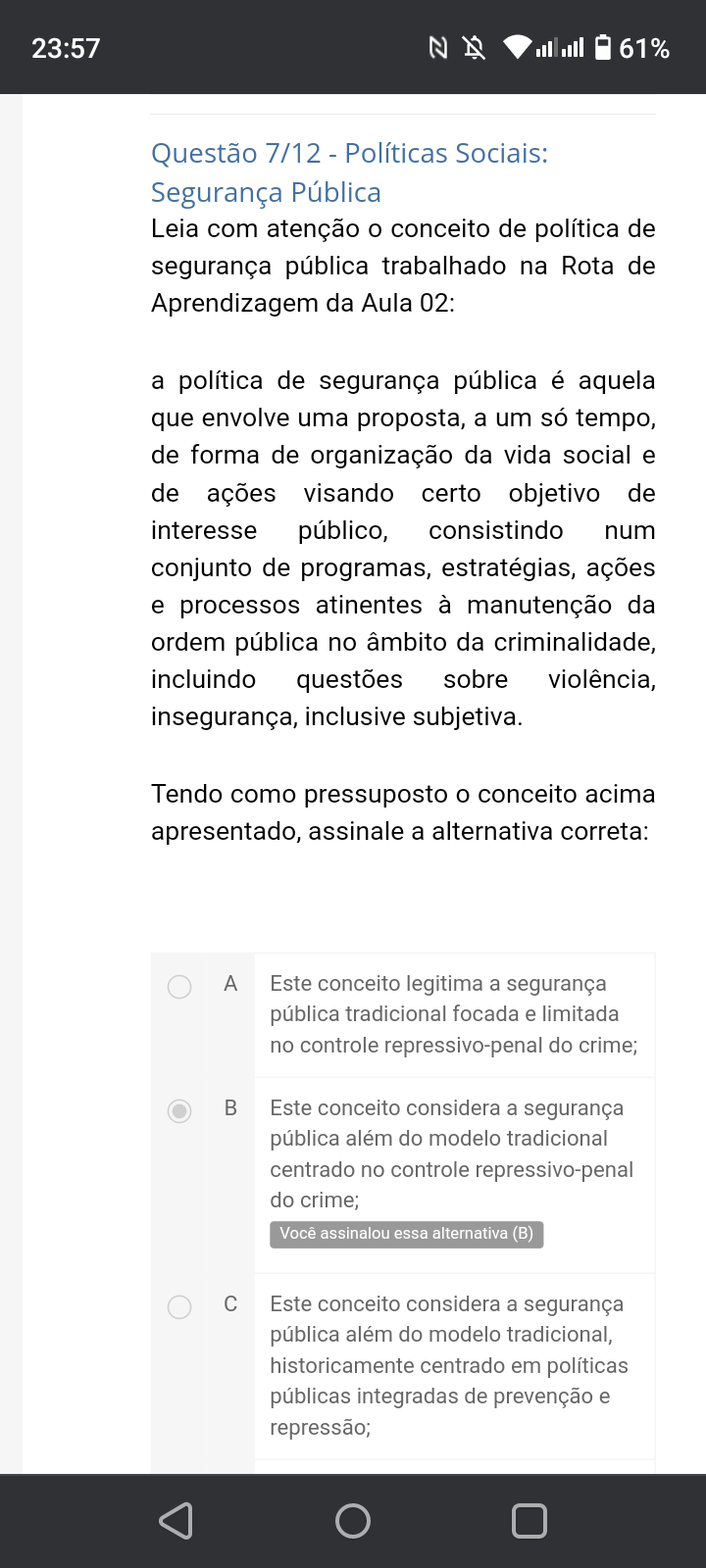 23:57 61%

Questão 7/12 - Políticas Sociais: Segurança Pública

Leia com atenção o conceito de política de segurança pública trabalhado na Rota de Aprendizagem da Aula 02:

a política de segurança pública é aquela que envolve uma proposta, a um só tempo, de forma de organização da vida social e de ações visando certo objetivo de interesse público, consistindo num conjunto de programas, estratégias, ações e processos atinentes à manutenção da ordem pública no âmbito da criminalidade, incluindo questões sobre violência, insegurança, inclusive subjetiva.

Tendo como pressuposto o conceito acima apresentado, assinale a alternativa correta:

A Este conceito legitima a segurança pública tradicional focada e limitada no controle repressivo-penal do crime;

B Este conceito considera a segurança pública além do modelo tradicional centrado no controle repressivo-penal do crime;

Você assinalou essa alternativa (B)

C Este conceito considera a segurança pública além do modelo tradicional, historicamente centrado em políticas públicas integradas de prevenção e repressão;